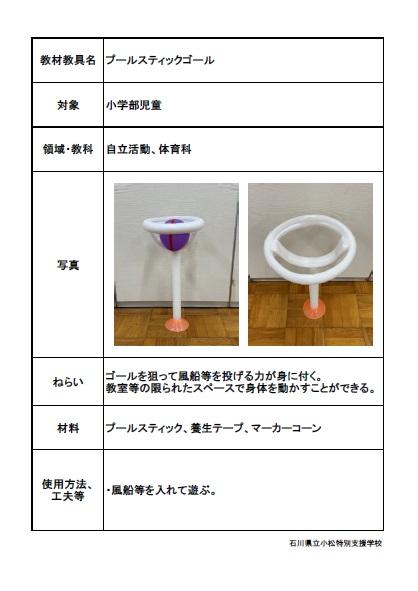 | 教材教具名 | プールスティックゴール |
|---|---|
| 対象 | 小学部児童 |
| 領域・教科 | 自立活動、体育科 |
| 写真 | |
| ねらい | ゴールを狙って風船等を投げる力が身に付く。教室等の限られたスペースで身体を動かすことができる。 |
| 材料 | プールスティック、養生テープ、マーカーコーン |
| 使用方法、工夫等 | ・風船等を入れて遊ぶ。 |

石川県立小松特別支援学校